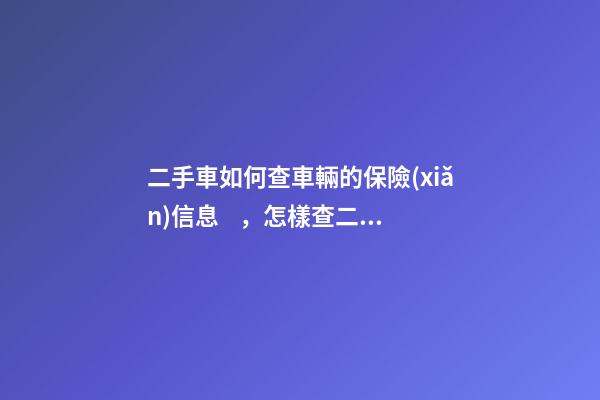 二手車如何查車輛的保險(xiǎn)信息 ，怎樣查二...